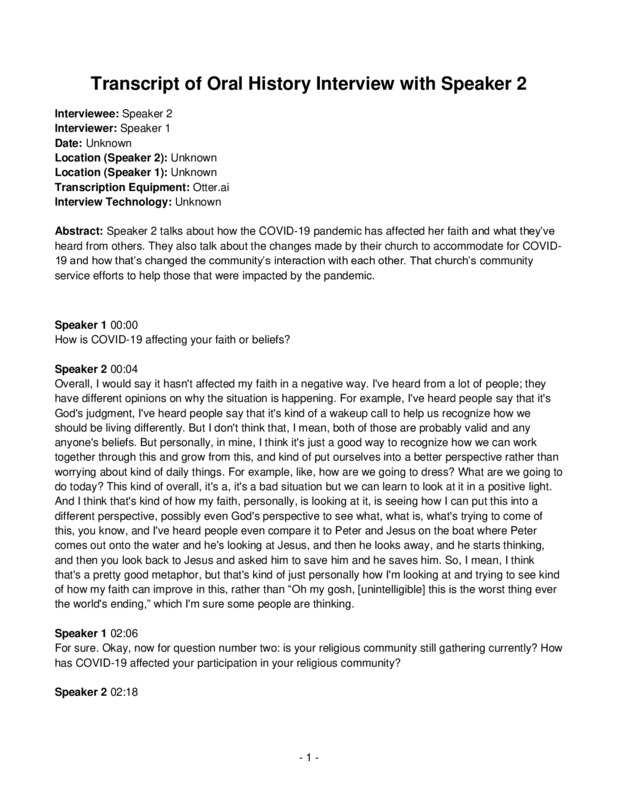 Transcript of Oral History Interview with Speaker 2

Interviewee: Speaker 2
Interviewer: Speaker 1
Date: Unknown
Location (Speaker 2): Unknown
Location (Speaker 1): Unknown
Transcription Equipment: Otter.ai
Interview Technology: Unknown

Abstract: Speaker 2 talks about how the COVID-19 pandemic has affected her faith and what they've heard from others. They also talk about the changes made by their church to accommodate for COVID-19 and how that's changed the community's interaction with each other. That church's community service efforts to help those that were impacted by the pandemic.

Speaker 1 00:00
How is COVID-19 affecting your faith or beliefs?

Speaker 2 00:04
Overall, I would say it hasn't affected my faith in a negative way. I've heard from a lot of people; they have different opinions on why the situation is happening. For example, I've heard people say that it's God's judgment, I've heard people say that it's kind of a wakeup call to help us recognize how we should be living differently. But I don't think that, I mean, both of those are probably valid and any anyone's beliefs. But personally, in mine, I think it's just a good way to recognize how we can work together through this and grow from this, and kind of put ourselves into a better perspective rather than worrying about kind of daily things. For example, like, how are we going to dress? What are we going to do today? This kind of overall, it's a, it's a bad situation but we can learn to look at it in a positive light. And I think that's kind of how my faith, personally, is looking at it, is seeing how I can put this into a different perspective, possibly even God's perspective to see what, what is, what's trying to come of this, you know, and I've heard people even compare it to Peter and Jesus on the boat where Peter comes out onto the water and he's looking at Jesus, and then he looks away, and he starts thinking, and then you look back to Jesus and asked him to save him and he saves him. So, I mean, I think that's a pretty good metaphor, but that's kind of just personally how I'm looking at and trying to see kind of how my faith can improve in this, rather than "Oh my gosh, [unintelligible] this is the worst thing ever the world's ending," which I'm sure some people are thinking.

Speaker 1 02:06
For sure. Okay, now for question number two: is your religious community still gathering currently? How has COVID-19 affected your participation in your religious community?

Speaker 2 02:18

- 1 -